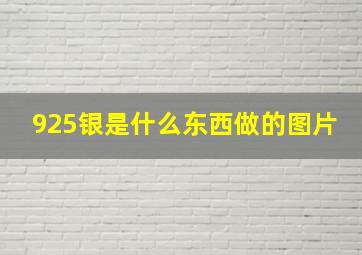 925银是什么东西做的图片